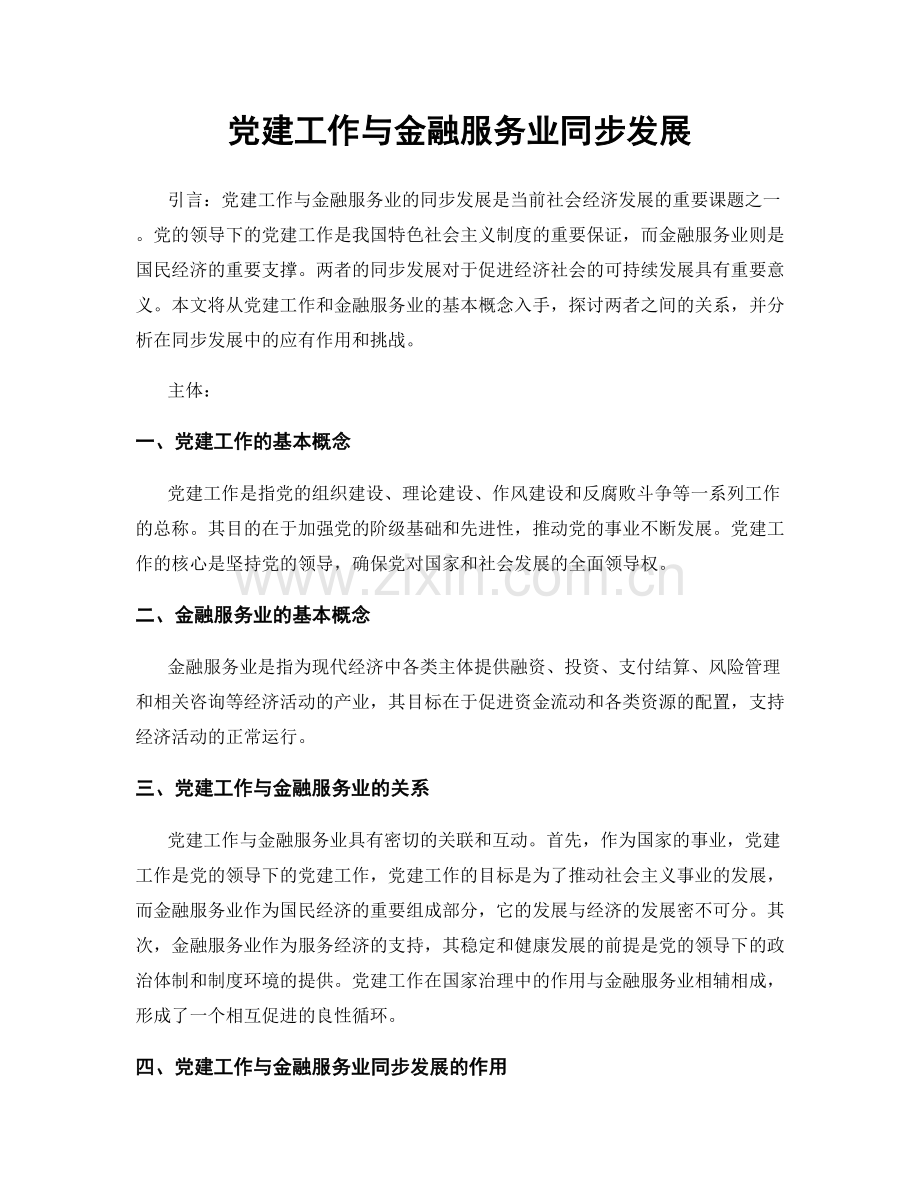 党建工作与金融服务业同步发展

引言：党建工作与金融服务业的同步发展是当前社会经济发展的重要课题之一。党的领导下的党建工作是我国特色社会主义制度的重要保证，而金融服务业则是国民经济的重要支撑。两者的同步发展对于促进经济社会的可持续发展具有重要意义。本文将从党建工作和金融服务业的基本概念入手，探讨两者之间的关系，并分析在同步发展中的应有作用和挑战。

主体：

一、党建工作的基本概念

党建工作是指党的组织建设、理论建设、作风建设和反腐败斗争等一系列工作的总称。其目的在于加强党的阶级基础和先进性，推动党的事业不断发展。党建工作的核心是坚持党的领导，确保党对国家和社会发展的全面领导权。

二、金融服务业的基本概念

金融服务业是指为现代经济中各类主体提供融资、投资、支付结算、风险管理和相关咨询等经济活动的产业，其目标在于促进资金流动和各类资源的配置，支持经济活动的正常运行。

三、党建工作与金融服务业的关系

党建工作与金融服务业具有密切的关联和互动。首先，作为国家的事业，党建工作是党的领导下的党建工作，党建工作的目标是为了推动社会主义事业的发展，而金融服务业作为国民经济的重要组成部分，它的发展与经济的发展密不可分。其次，金融服务业作为服务经济的支持，其稳定和健康发展的前提是党的领导下的政治体制和制度环境的提供。党建工作在国家治理中的作用与金融服务业相辅相成，形成了一个相互促进的良性循环。

四、党建工作与金融服务业同步发展的作用

www.zixin.com.cn